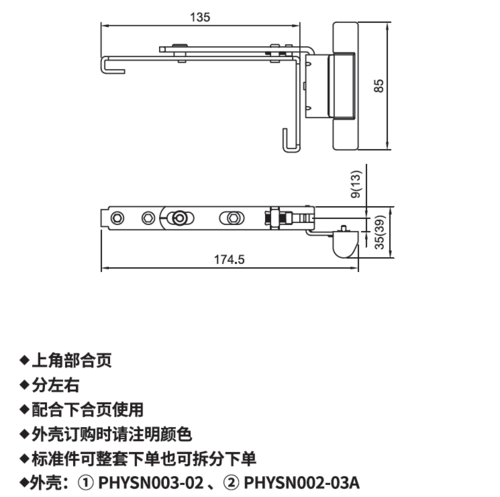 135

85

9(13)

35(39)

174.5

◆上角部合页
◆分左右
◆配合下合页使用
◆外壳订购时请注明颜色
◆标准件可整套下单也可拆分下单
◆外壳：① PHYSN003-02 、② PHYSN002-03A